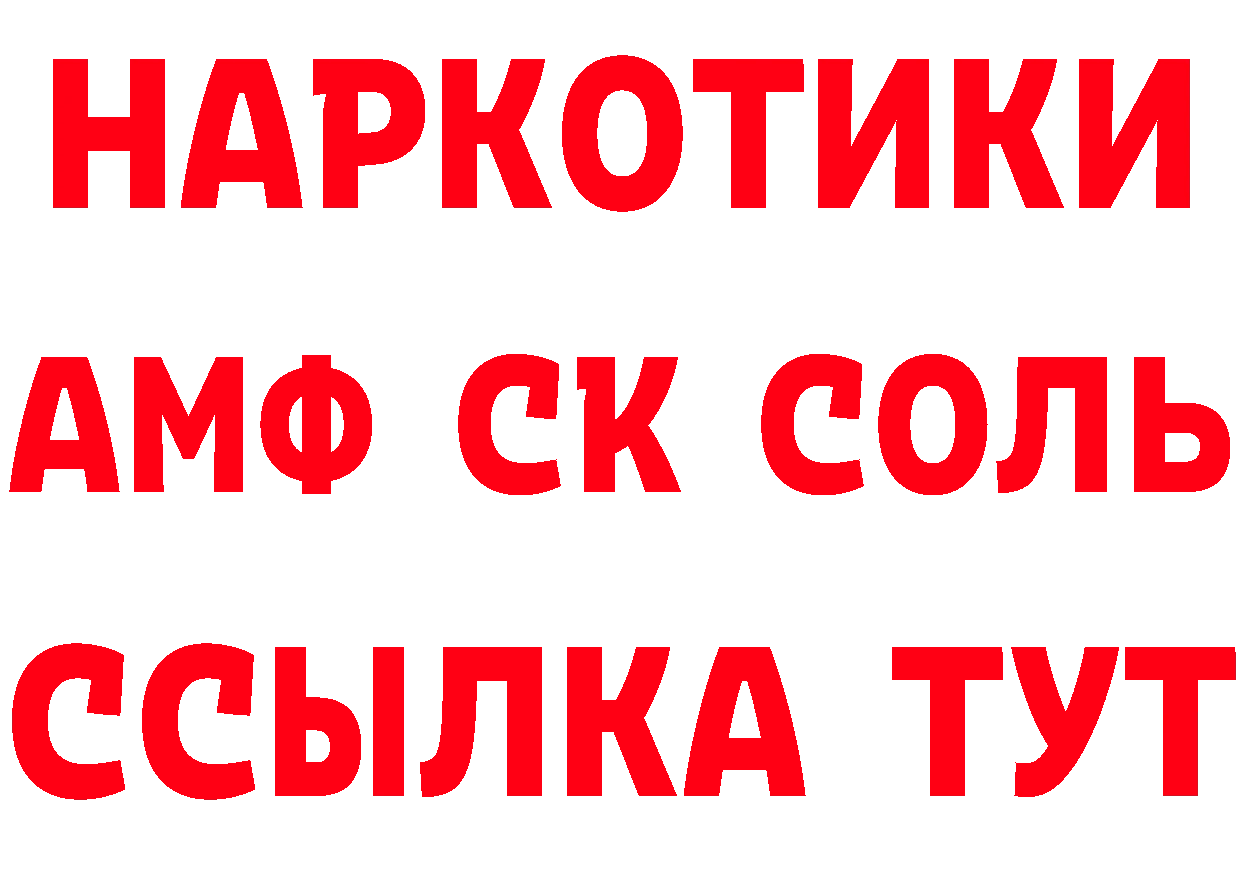 НАРКОТИКИ

АМФ СК СОЛЬ

ССЫЛКА ТУТ